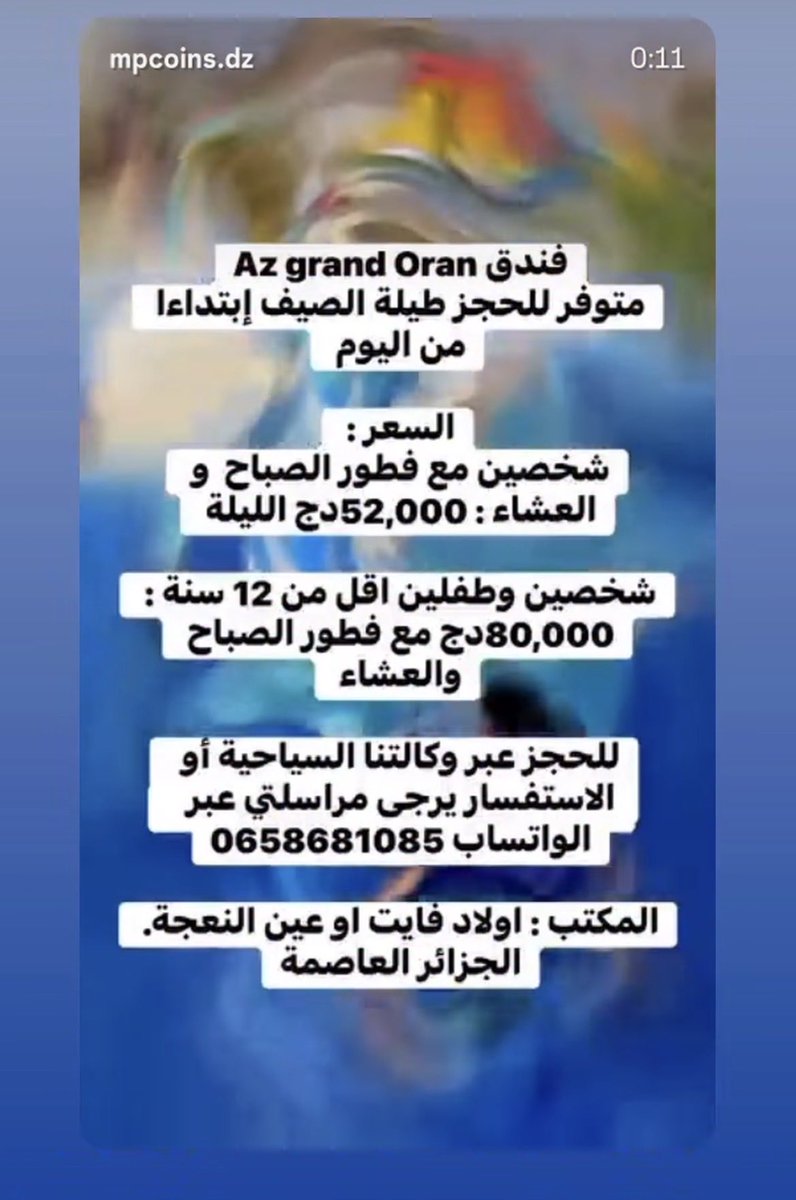 mpcoins.dz

0:11

فندق Az grand Oran
متوفر للحجز طيلة الصيف إبتداءا من اليوم

السعر :
شخصين مع فطور الصباح و العشاء : 52,000دج الليلة

شخصين وطفلين اقل من 12 سنة : 80,000دج مع فطور الصباح والعشاء

للحجز عبر وكالتنا السياحية أو الاستفسار يرجى مراسلتي عبر الواتساب 0658681085

المكتب : اولاد فايت او عين النعجة. الجزائر العاصمة